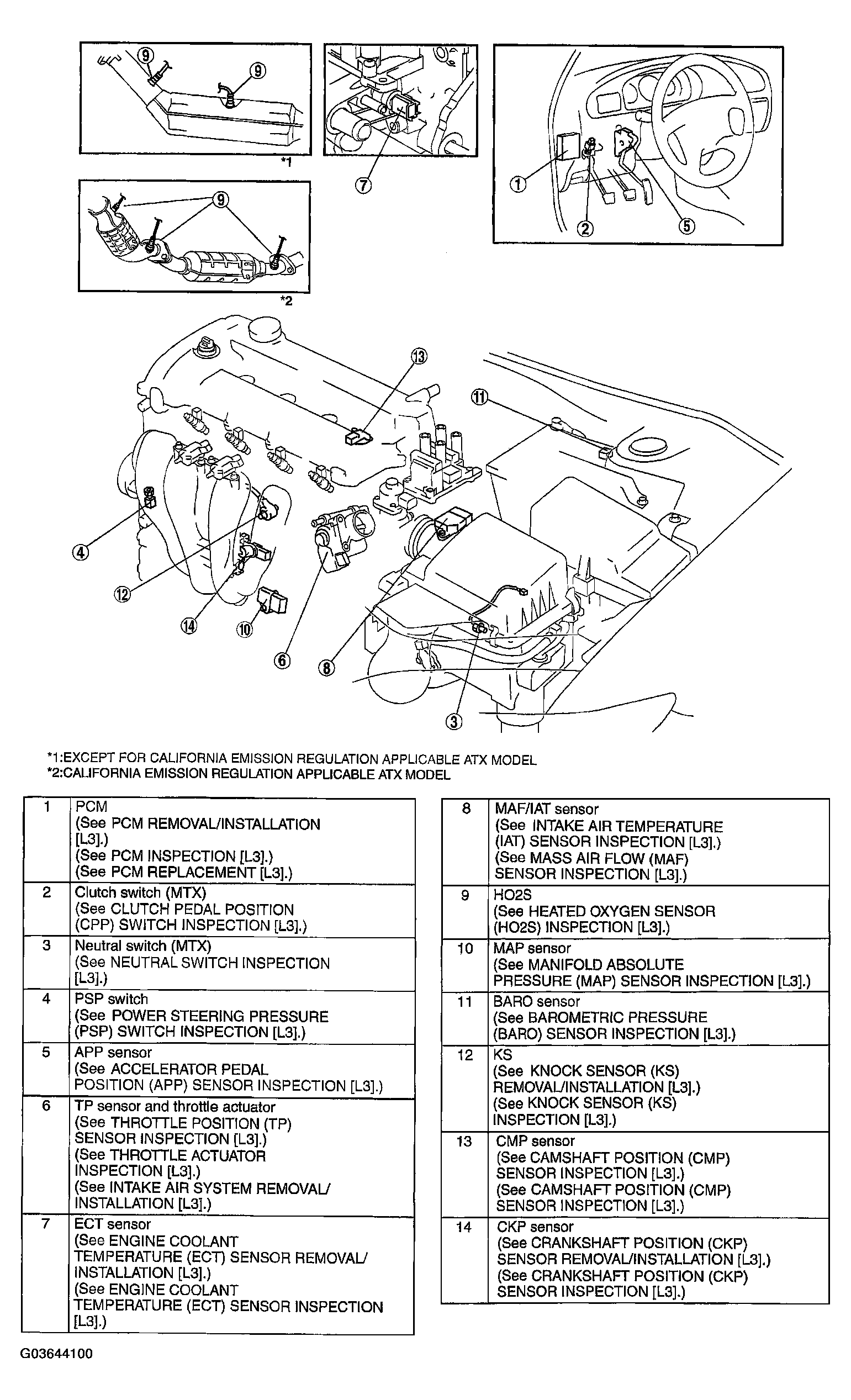 9
9
*1
7
1
2
5
9
*2
13
11
4
12
14
10
6
8
3

*1:EXCEPT FOR CALIFORNIA EMISSION REGULATION APPLICABLE ATX MODEL
*2:CALIFORNIA EMISSION REGULATION APPLICABLE ATX MODEL

| 1 | PCM (See PCM REMOVAL/INSTALLATION [L3].) (See PCM INSPECTION [L3].) (See PCM REPLACEMENT [L3].) |
|---|---|
| 2 | Clutch switch (MTX) (See CLUTCH PEDAL POSITION (CPP) SWITCH INSPECTION [L3].) |
| 3 | Neutral switch (MTX) (See NEUTRAL SWITCH INSPECTION [L3].) |
| 4 | PSP switch (See POWER STEERING PRESSURE (PSP) SWITCH INSPECTION [L3].) |
| 5 | APP sensor (See ACCELERATOR PEDAL POSITION (APP) SENSOR INSPECTION [L3].) |
| 6 | TP sensor and throttle actuator (See THROTTLE POSITION (TP) SENSOR INSPECTION [L3].) (See THROTTLE ACTUATOR INSPECTION [L3].) (See INTAKE AIR SYSTEM REMOVAL/ INSTALLATION [L3].) |
| 7 | ECT sensor (See ENGINE COOLANT TEMPERATURE (ECT) SENSOR REMOVAL/ INSTALLATION [L3].) (See ENGINE COOLANT TEMPERATURE (ECT) SENSOR INSPECTION [L3].) |

| 8 | MAF/IAT sensor (See INTAKE AIR TEMPERATURE (IAT) SENSOR INSPECTION [L3].) (See MASS AIR FLOW (MAF) SENSOR INSPECTION [L3].) |
|---|---|
| 9 | HO2S (See HEATED OXYGEN SENSOR (HO2S) INSPECTION [L3].) |
| 10 | MAP sensor (See MANIFOLD ABSOLUTE PRESSURE (MAP) SENSOR INSPECTION [L3].) |
| 11 | BARO sensor (See BAROMETRIC PRESSURE (BARO) SENSOR INSPECTION [L3].) |
| 12 | KS (See KNOCK SENSOR (KS) REMOVAL/INSTALLATION [L3].) (See KNOCK SENSOR (KS) INSPECTION [L3].) |
| 13 | CMP sensor (See CAMSHAFT POSITION (CMP) SENSOR INSPECTION [L3].) (See CAMSHAFT POSITION (CMP) SENSOR INSPECTION [L3].) |
| 14 | CKP sensor (See CRANKSHAFT POSITION (CKP) SENSOR REMOVAL/INSTALLATION [L3].) (See CRANKSHAFT POSITION (CKP) SENSOR INSPECTION [L3].) |

G03644100